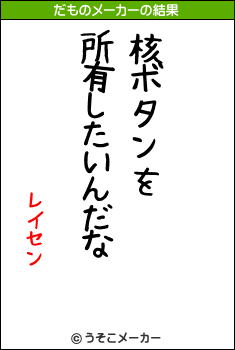 だものメーカーの結果

核ボタンを
所有したいんだな

レイセン

© うそこメーカー